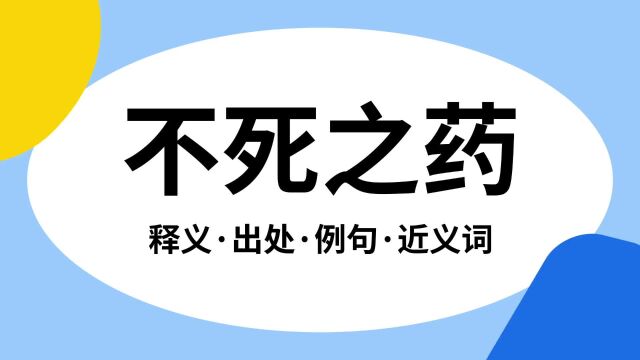 不死之药

释义·出处·例句·近义词